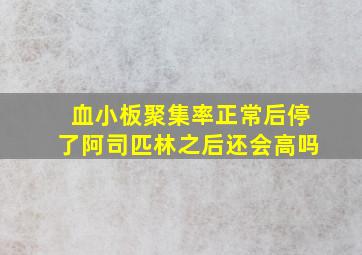 血小板聚集率正常后停了阿司匹林之后还会高吗